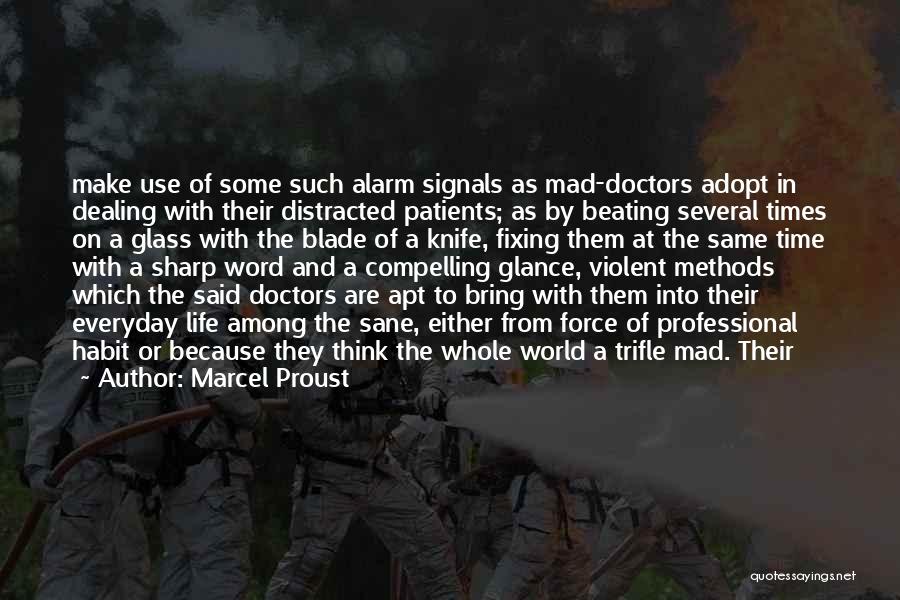 make use of some such alarm signals as mad-doctors adopt in dealing with their distracted patients; as by beating several times on a glass with the blade of a knife, fixing them at the same time with a sharp word and a compelling glance, violent methods which the said doctors are apt to bring with them into their everyday life among the sane, either from force of professional habit or because they think the whole world a trifle mad. Their

~ Author: Marcel Proust

quotessayings.net